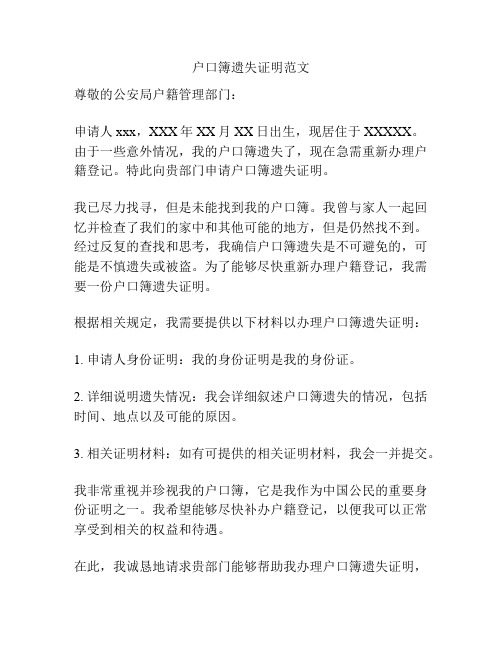 户口簿遗失证明范文

尊敬的公安局户籍管理部门：

申请人 xxx，XXX 年 XX 月 XX 日出生，现居住于 XXXXX。由于一些意外情况，我的户口簿遗失了，现在急需重新办理户籍登记。特此向贵部门申请户口簿遗失证明。

我已尽力找寻，但是未能找到我的户口簿。我曾与家人一起回忆并检查了我们的家中和其他可能的地方，但是仍然找不到。经过反复的查找和思考，我确信户口簿遗失是不可避免的，可能是不慎遗失或被盗。为了能够尽快重新办理户籍登记，我需要一份户口簿遗失证明。

根据相关规定，我需要提供以下材料以办理户口簿遗失证明：

1. 申请人身份证明：我的身份证明是我的身份证。

2. 详细说明遗失情况：我会详细叙述户口簿遗失的情况，包括时间、地点以及可能的原因。

3. 相关证明材料：如有可提供的相关证明材料，我会一并提交。

我非常重视并珍视我的户口簿，它是我作为中国公民的重要身份证明之一。我希望能够尽快补办户籍登记，以便我可以正常享受到相关的权益和待遇。

在此，我诚恳地请求贵部门能够帮助我办理户口簿遗失证明，